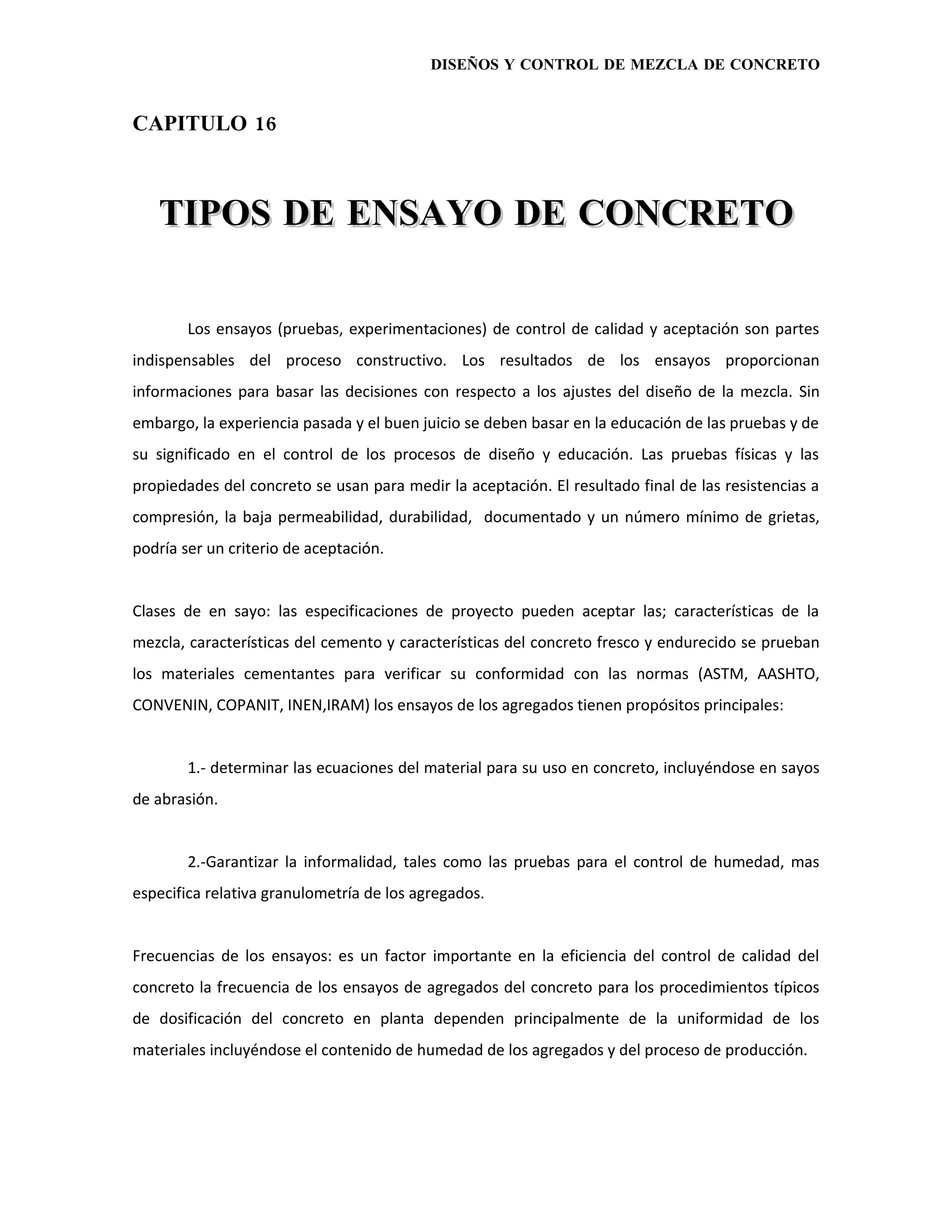 DISEÑOS Y CONTROL DE MEZCLA DE CONCRETO

CAPITULO 16

TIPOS DE ENSAYO DE CONCRETO

Los ensayos (pruebas, experimentaciones) de control de calidad y aceptación son partes indispensables del proceso constructivo. Los resultados de los ensayos proporcionan informaciones para basar las decisiones con respecto a los ajustes del diseño de la mezcla. Sin embargo, la experiencia pasada y el buen juicio se deben basar en la educación de las pruebas y de su significado en el control de los procesos de diseño y educación. Las pruebas físicas y las propiedades del concreto se usan para medir la aceptación. El resultado final de las resistencias a compresión, la baja permeabilidad, durabilidad, documentado y un número mínimo de grietas, podría ser un criterio de aceptación.

Clases de en sayo: las especificaciones de proyecto pueden aceptar las; características de la mezcla, características del cemento y características del concreto fresco y endurecido se prueban los materiales cementantes para verificar su conformidad con las normas (ASTM, AASHTO, CONVENIN, COPANIT, INEN,IRAM) los ensayos de los agregados tienen propósitos principales:

1.- determinar las ecuaciones del material para su uso en concreto, incluyéndose en sayos de abrasión.

2.-Garantizar la informalidad, tales como las pruebas para el control de humedad, mas especifica relativa granulometría de los agregados.

Frecuencias de los ensayos: es un factor importante en la eficiencia del control de calidad del concreto la frecuencia de los ensayos de agregados del concreto para los procedimientos típicos de dosificación del concreto en planta dependen principalmente de la uniformidad de los materiales incluyéndose el contenido de humedad de los agregados y del proceso de producción.